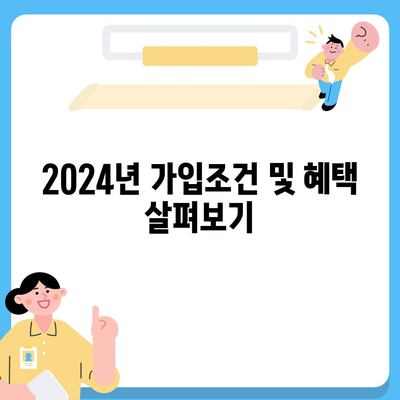 2024년 가입조건 및 혜택 살펴보기